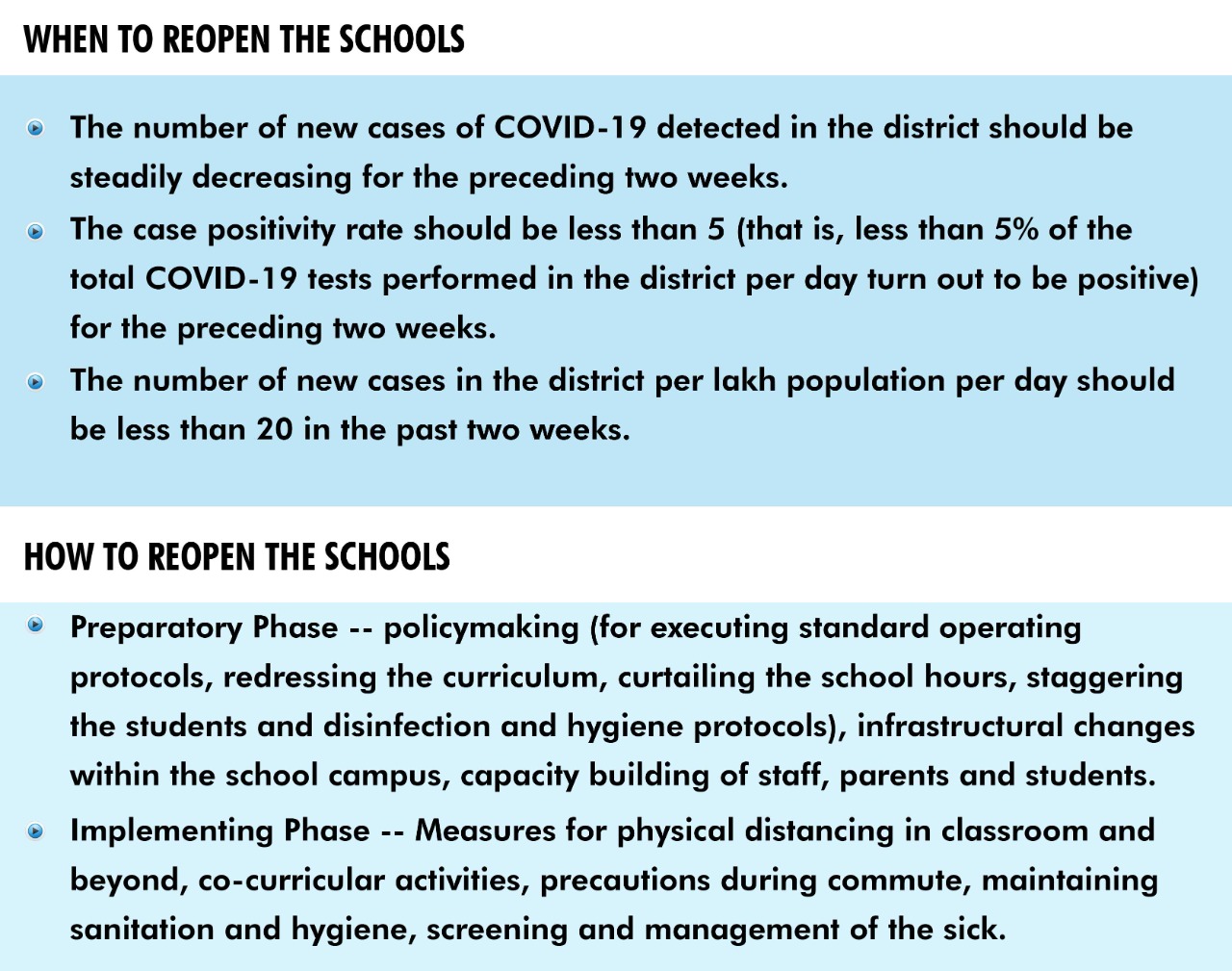 WHEN TO REOPEN THE SCHOOLS

- The number of new cases of COVID-19 detected in the district should be steadily decreasing for the preceding two weeks.
- The case positivity rate should be less than 5 (that is, less than 5% of the total COVID-19 tests performed in the district per day turn out to be positive) for the preceding two weeks.
- The number of new cases in the district per lakh population per day should be less than 20 in the past two weeks.

HOW TO REOPEN THE SCHOOLS

- Preparatory Phase -- policymaking (for executing standard operating protocols, redressing the curriculum, curtailing the school hours, staggering the students and disinfection and hygiene protocols), infrastructural changes within the school campus, capacity building of staff, parents and students.
- Implementing Phase -- Measures for physical distancing in classroom and beyond, co-curricular activities, precautions during commute, maintaining sanitation and hygiene, screening and management of the sick.